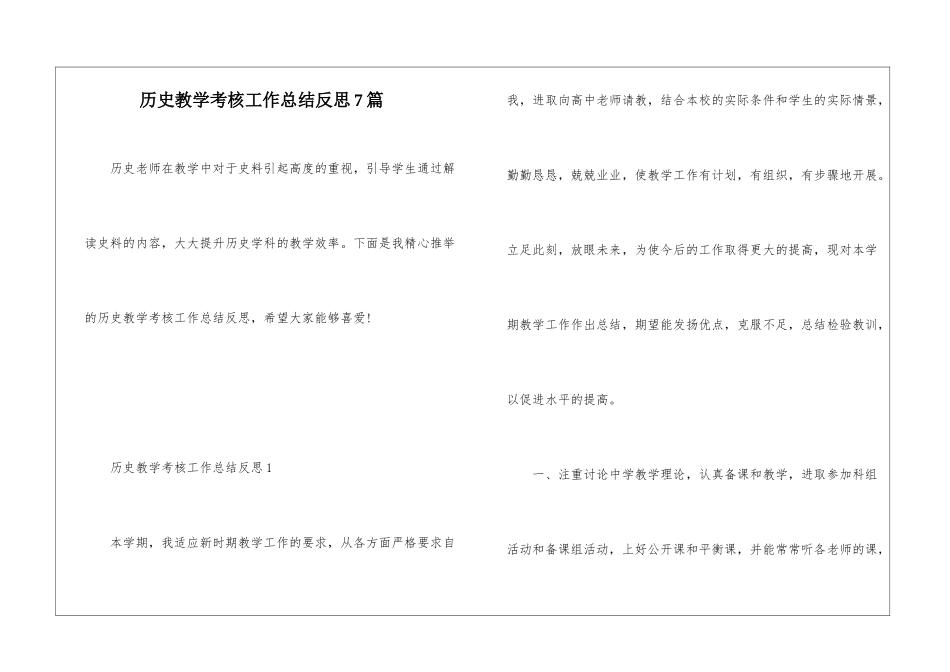 历史教学考核工作总结反思7篇

历史老师在教学中对于史料引起高度的重视，引导学生通过解读史料的内容，大大提升历史学科的教学效率。下面是我精心推举的历史教学考核工作总结反思，希望大家能够喜爱！

历史教学考核工作总结反思1

本学期，我适应新时期教学工作的要求，从各方面严格要求自我，进取向高中老师请教，结合本校的实际条件和学生的实际情景，勤勤恳恳，兢兢业业，使教学工作有计划，有组织，有步骤地开展。立足此刻，放眼未来，为使今后的工作取得更大的提高，现对本学期教学工作作出总结，期望能发扬优点，克服不足，总结检验教训，以促进水平的提高。

一、注重讨论中学教学理论，认真备课和教学，进取参加科组活动和备课组活动，上好公开课和平衡课，并能常常听各老师的课，